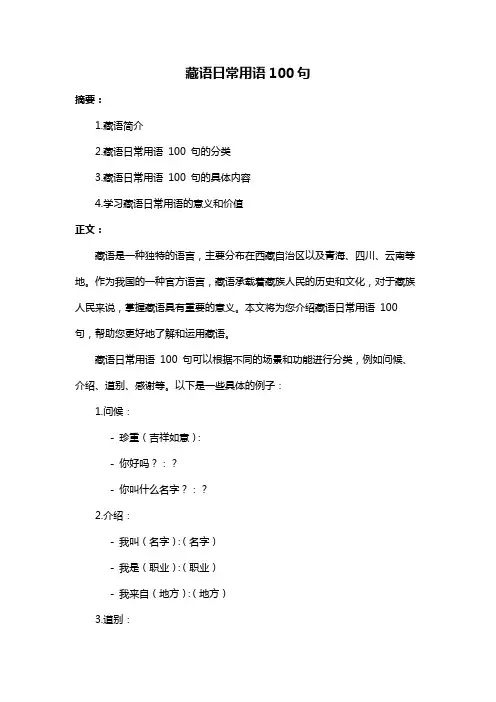 藏语日常用语 100 句

摘要：

1.藏语简介

2.藏语日常用语 100 句的分类

3.藏语日常用语 100 句的具体内容

4.学习藏语日常用语的意义和价值

正文：

藏语是一种独特的语言，主要分布在西藏自治区以及青海、四川、云南等地。作为我国的一种官方语言，藏语承载着藏族人民的历史和文化，对于藏族人民来说，掌握藏语具有重要的意义。本文将为您介绍藏语日常用语 100 句，帮助您更好地了解和运用藏语。

藏语日常用语 100 句可以根据不同的场景和功能进行分类，例如问候、介绍、道别、感谢等。以下是一些具体的例子：

1.问候：

- 珍重（吉祥如意）：

- 你好吗？：？

- 你叫什么名字？：？

2.介绍：

- 我叫（名字）：（名字）

- 我是（职业）：（职业）

- 我来自（地方）：（地方）

3.道别：